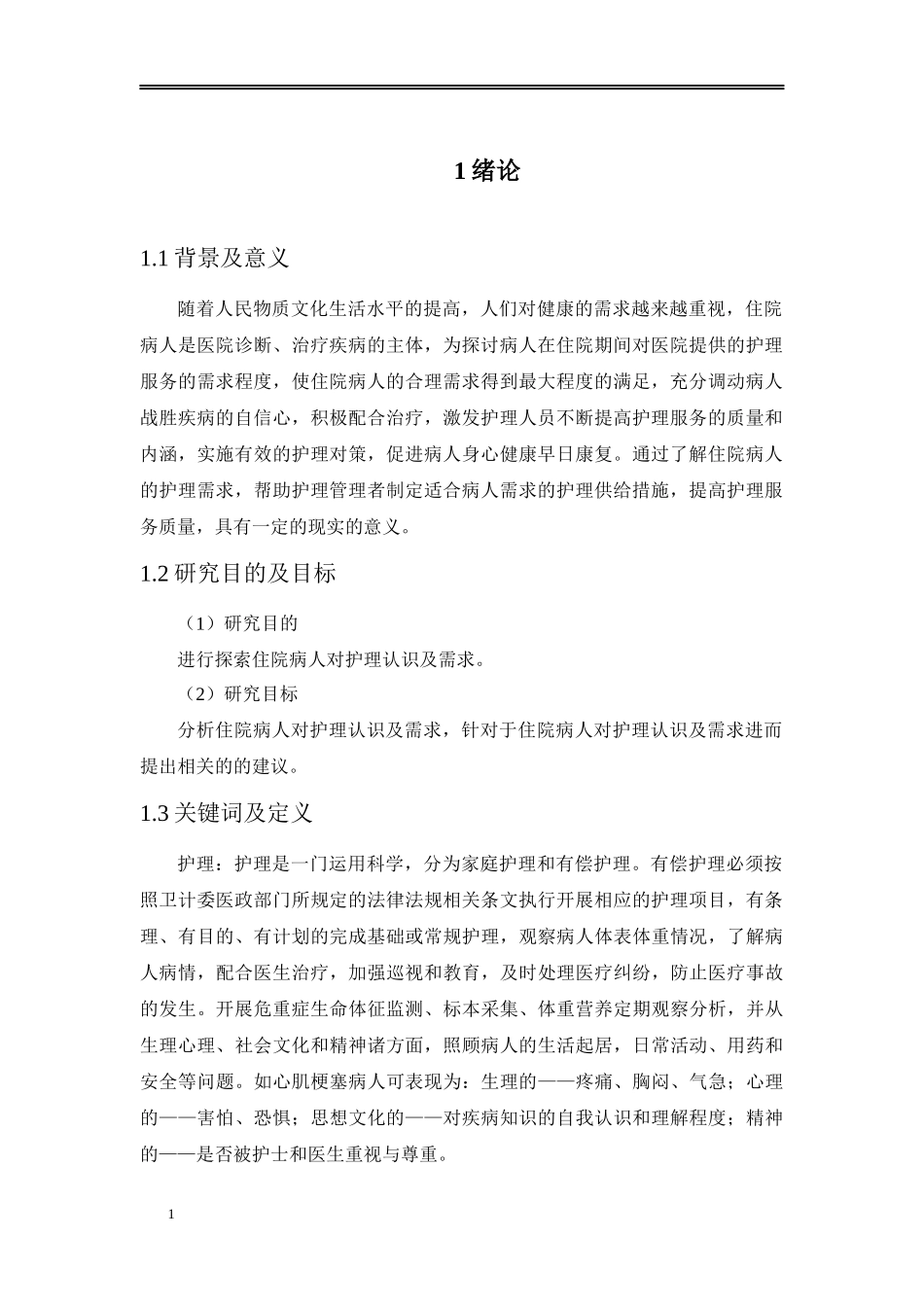 1 绪论

1.1 背景及意义

随着人民物质文化生活水平的提高，人们对健康的需求越来越重视，住院病人是医院诊断、治疗疾病的主体，为探讨病人在住院期间对医院提供的护理服务的需求程度，使住院病人的合理需求得到最大程度的满足，充分调动病人战胜疾病的自信心，积极配合治疗，激发护理人员不断提高护理服务的质量和内涵，实施有效的护理对策，促进病人身心健康早日康复。通过了解住院病人的护理需求，帮助护理管理者制定适合病人需求的护理供给措施，提高护理服务质量，具有一定的现实的意义。

1.2 研究目的及目标

（1）研究目的

进行探索住院病人对护理认识及需求。

（2）研究目标

分析住院病人对护理认识及需求，针对于住院病人对护理认识及需求进而提出相关的的建议。

1.3 关键词及定义

护理：护理是一门运用科学，分为家庭护理和有偿护理。有偿护理必须按照卫计委医政部门所规定的法律法规相关条文执行开展相应的护理项目，有条理、有目的、有计划的完成基础或常规护理，观察病人体表体重情况，了解病人病情，配合医生治疗，加强巡视和教育，及时处理医疗纠纷，防止医疗事故的发生。开展危重症生命体征监测、标本采集、体重营养定期观察分析，并从生理心理、社会文化和精神诸方面，照顾病人的生活起居，日常活动、用药和安全等问题。如心肌梗塞病人可表现为：生理的——疼痛、胸闷、气急；心理的——害怕、恐惧；思想文化的——对疾病知识的自我认识和理解程度；精神的——是否被护士和医生重视与尊重。

1